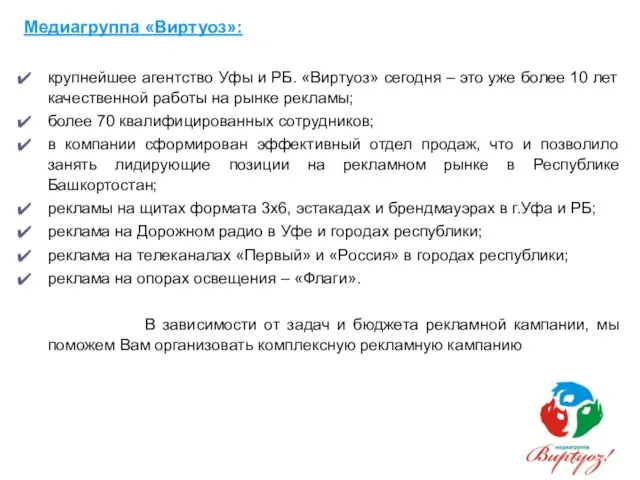 Медиагруппа «Виртуоз»:

✔ крупнейшее агентство Уфы и РБ. «Виртуоз» сегодня – это уже более 10 лет качественной работы на рынке рекламы;
✔ более 70 квалифицированных сотрудников;
✔ в компании сформирован эффективный отдел продаж, что и позволило занять лидирующие позиции на рекламном рынке в Республике Башкортостан;
✔ рекламы на щитах формата 3х6, эстакадах и брендмауэрах в г.Уфа и РБ;
✔ реклама на Дорожном радио в Уфе и городах республики;
✔ реклама на телеканалах «Первый» и «Россия» в городах республики;
✔ реклама на опорах освещения – «Флаги».

В зависимости от задач и бюджета рекламной кампании, мы поможем Вам организовать комплексную рекламную кампанию

медиагруппа
Виртуоз!